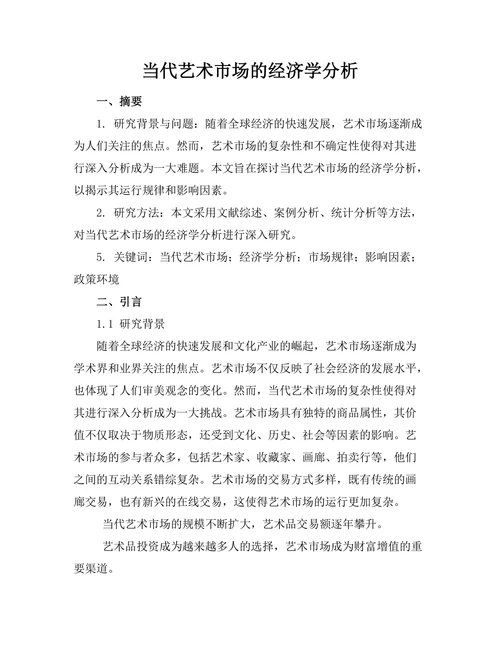 当代艺术市场的经济学分析

一、摘要

1. 研究背景与问题：随着全球经济的快速发展，艺术市场逐渐成为人们关注的焦点。然而，艺术市场的复杂性和不确定性使得对其进行深入分析成为一大难题。本文旨在探讨当代艺术市场的经济学分析，以揭示其运行规律和影响因素。

2. 研究方法：本文采用文献综述、案例分析、统计分析等方法，对当代艺术市场的经济学分析进行深入研究。

5. 关键词：当代艺术市场；经济学分析；市场规律；影响因素；政策环境

二、引言

1.1 研究背景

随着全球经济的快速发展和文化产业的崛起，艺术市场逐渐成为学术界和业界关注的焦点。艺术市场不仅反映了社会经济的发展水平，也体现了人们审美观念的变化。然而，当代艺术市场的复杂性使得对其进行深入分析成为一大挑战。艺术市场具有独特的商品属性，其价值不仅取决于物质形态，还受到文化、历史、社会等因素的影响。艺术市场的参与者众多，包括艺术家、收藏家、画廊、拍卖行等，他们之间的互动关系错综复杂。艺术市场的交易方式多样，既有传统的画廊交易，也有新兴的在线交易，这使得艺术市场的运行更加复杂。

当代艺术市场的规模不断扩大，艺术品交易额逐年攀升。

艺术品投资成为越来越多人的选择，艺术市场成为财富增值的重要渠道。